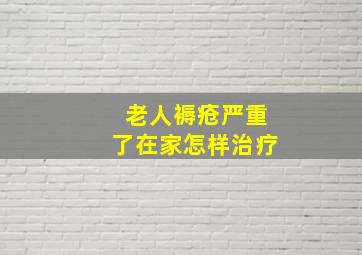 老人褥疮严重
了在家怎样治疗